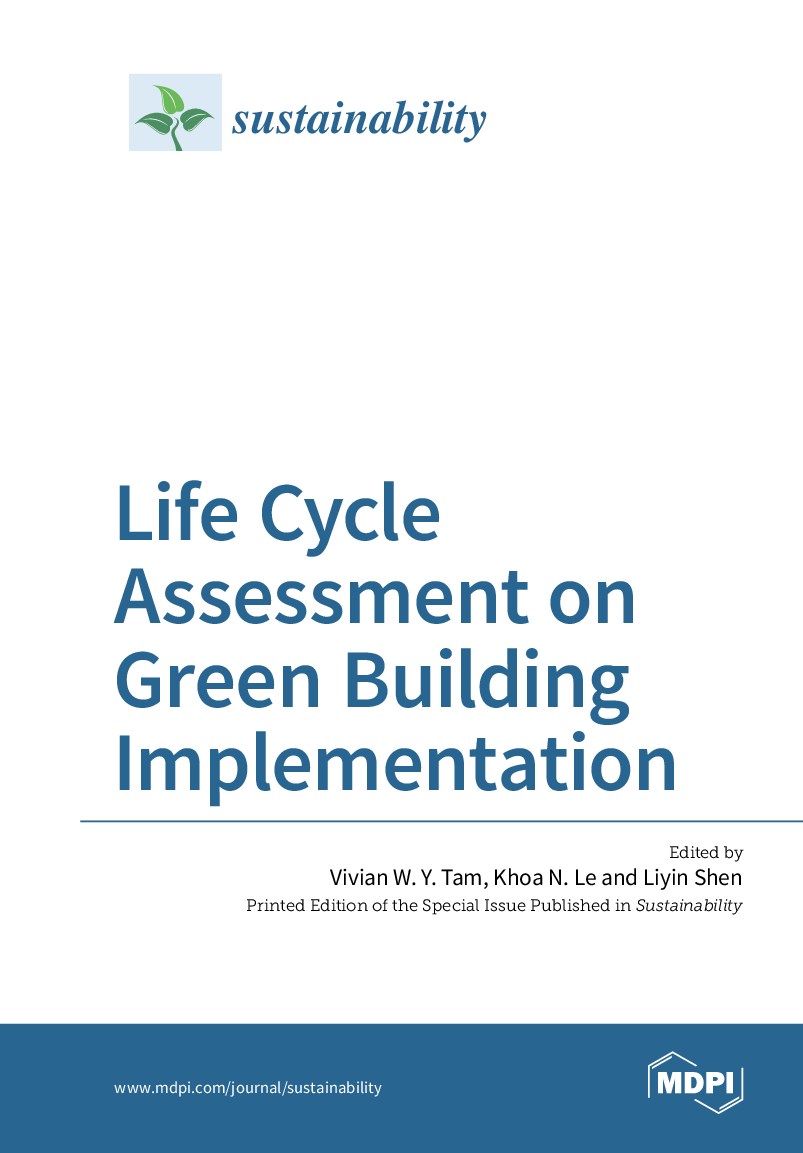 sustainability

Life Cycle Assessment on Green Building Implementation

Edited by

Vivian W. Y. Tam, Khoa N. Le and Liyin Shen

Printed Edition of the Special Issue Published in Sustainability

www.mdpi.com/journal/sustainability

MDPI